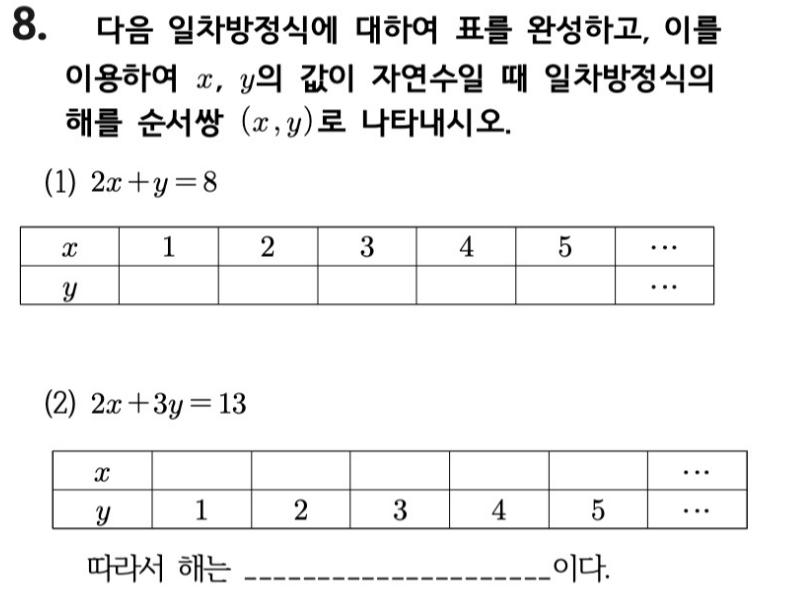 8. 다음 일차방정식에 대하여 표를 완성하고, 이를 이용하여 $x$, $y$의 값이 자연수일 때 일차방정식의 해를 순서쌍 $(x, y)$로 나타내시오.

(1) $2x+y=8$

| $x$ | 1 | 2 | 3 | 4 | 5 | $\cdots$ |
|---|---|---|---|---|---|---|
| $y$ | | | | | | $\cdots$ |

(2) $2x+3y=13$

| $x$ | | | | | | $\cdots$ |
|---|---|---|---|---|---|---|
| $y$ | 1 | 2 | 3 | 4 | 5 | $\cdots$ |

따라서 해는 ____________________이다.